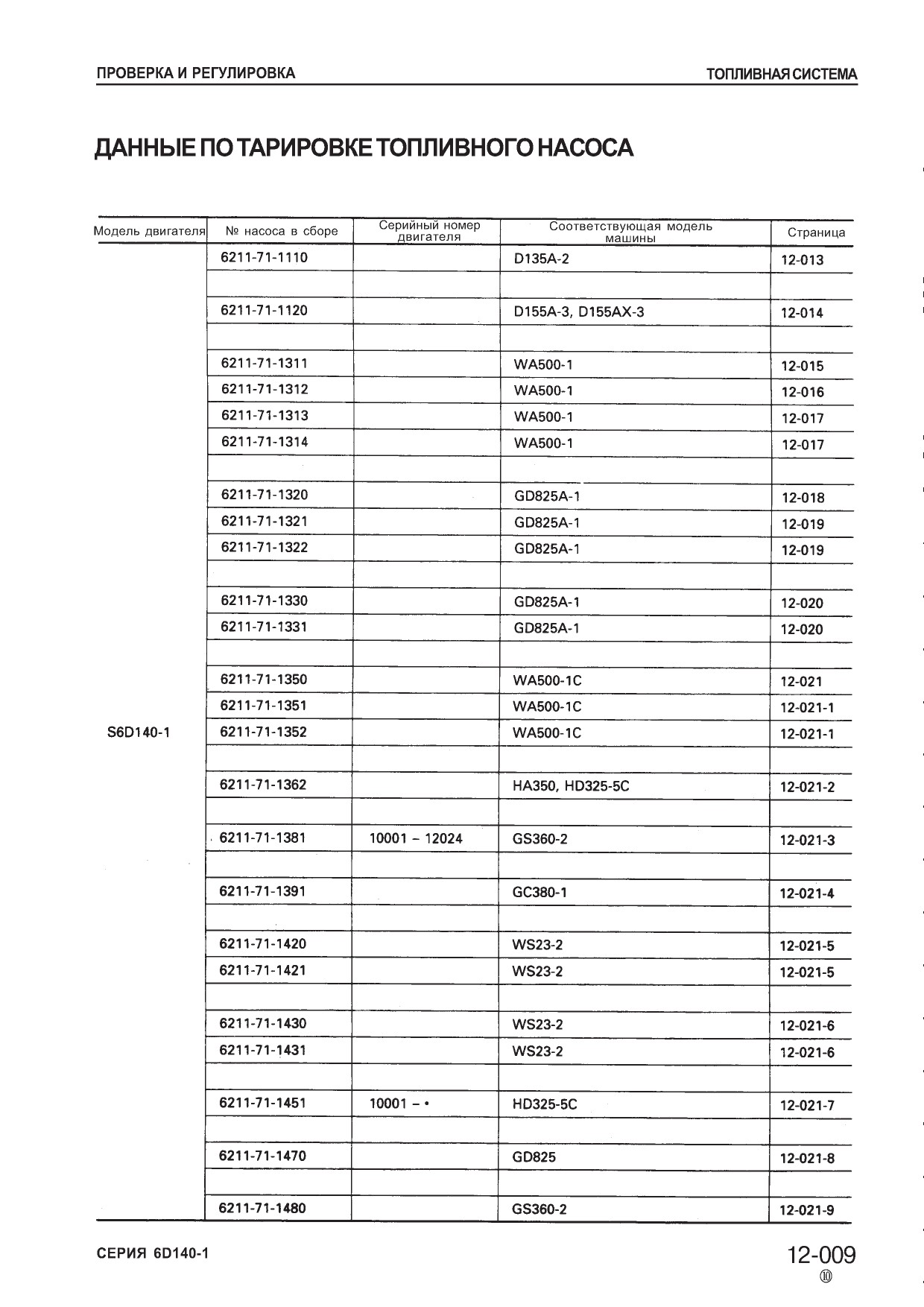 ПРОВЕРКА И РЕГУЛИРОВКА

ТОПЛИВНАЯ СИСТЕМА

ДАННЫЕ ПО ТАРИРОВКЕ ТОПЛИВНОГО НАСОСА

| Модель двигателя | № насоса в сборе | Серийный номер двигателя | Соответствующая модель машины | Страница |
|---|---|---|---|---|
| S6D140-1 | 6211-71-1110 | | D135A-2 | 12-013 |
| | | | | |
| | 6211-71-1120 | | D155A-3, D155AX-3 | 12-014 |
| | | | | |
| | 6211-71-1311 | | WA500-1 | 12-015 |
| | 6211-71-1312 | | WA500-1 | 12-016 |
| | 6211-71-1313 | | WA500-1 | 12-017 |
| | 6211-71-1314 | | WA500-1 | 12-017 |
| | | | | |
| | 6211-71-1320 | | GD825A-1 | 12-018 |
| | 6211-71-1321 | | GD825A-1 | 12-019 |
| | 6211-71-1322 | | GD825A-1 | 12-019 |
| | | | | |
| | 6211-71-1330 | | GD825A-1 | 12-020 |
| | 6211-71-1331 | | GD825A-1 | 12-020 |
| | | | | |
| | 6211-71-1350 | | WA500-1C | 12-021 |
| | 6211-71-1351 | | WA500-1C | 12-021-1 |
| | 6211-71-1352 | | WA500-1C | 12-021-1 |
| | | | | |
| | 6211-71-1362 | | HA350, HD325-5C | 12-021-2 |
| | | | | |
| | 6211-71-1381 | 10001 – 12024 | GS360-2 | 12-021-3 |
| | | | | |
| | 6211-71-1391 | | GC380-1 | 12-021-4 |
| | | | | |
| | 6211-71-1420 | | WS23-2 | 12-021-5 |
| | 6211-71-1421 | | WS23-2 | 12-021-5 |
| | | | | |
| | 6211-71-1430 | | WS23-2 | 12-021-6 |
| | 6211-71-1431 | | WS23-2 | 12-021-6 |
| | | | | |
| | 6211-71-1451 | 10001 – • | HD325-5C | 12-021-7 |
| | | | | |
| | 6211-71-1470 | | GD825 | 12-021-8 |
| | | | | |
| | 6211-71-1480 | | GS360-2 | 12-021-9 |

СЕРИЯ 6D140-1

12-009
⑩